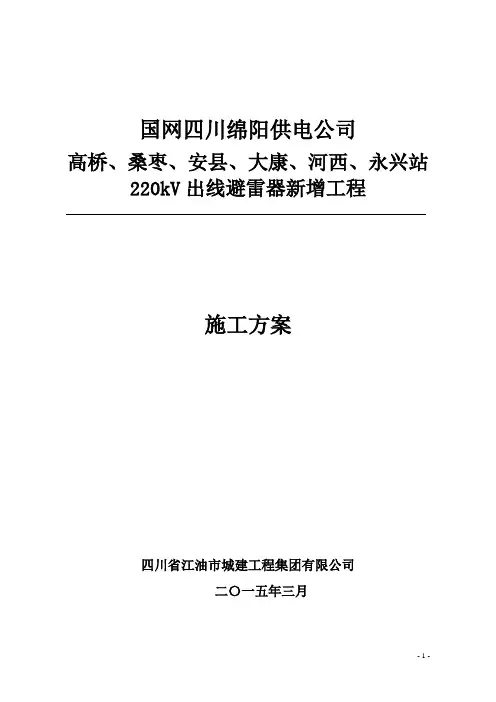 国网四川绵阳供电公司

高桥、桑枣、安县、大康、河西、永兴站

220kV出线避雷器新增工程

施工方案

四川省江油市城建工程集团有限公司

二〇一五年三月

- 1 -